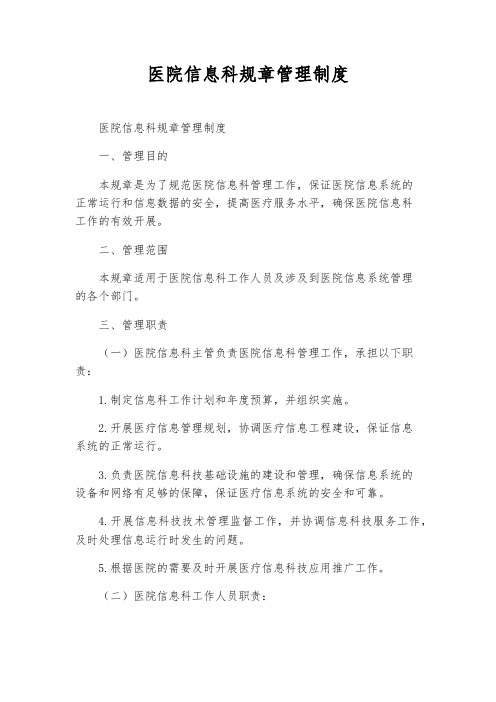 医院信息科规章管理制度

医院信息科规章管理制度

一、管理目的

本规章是为了规范医院信息科管理工作，保证医院信息系统的正常运行和信息数据的安全，提高医疗服务水平，确保医院信息科工作的有效开展。

二、管理范围

本规章适用于医院信息科工作人员及涉及到医院信息系统管理的各个部门。

三、管理职责

（一）医院信息科主管负责医院信息科管理工作，承担以下职责：

1.制定信息科工作计划和年度预算，并组织实施。

2.开展医疗信息管理规划，协调医疗信息工程建设，保证信息系统的正常运行。

3.负责医院信息科技基础设施的建设和管理，确保信息系统的设备和网络有足够的保障，保证医疗信息系统的安全和可靠。

4.开展信息科技技术管理监督工作，并协调信息科技服务工作，及时处理信息运行时发生的问题。

5.根据医院的需要及时开展医疗信息科技应用推广工作。

（二）医院信息科工作人员职责：